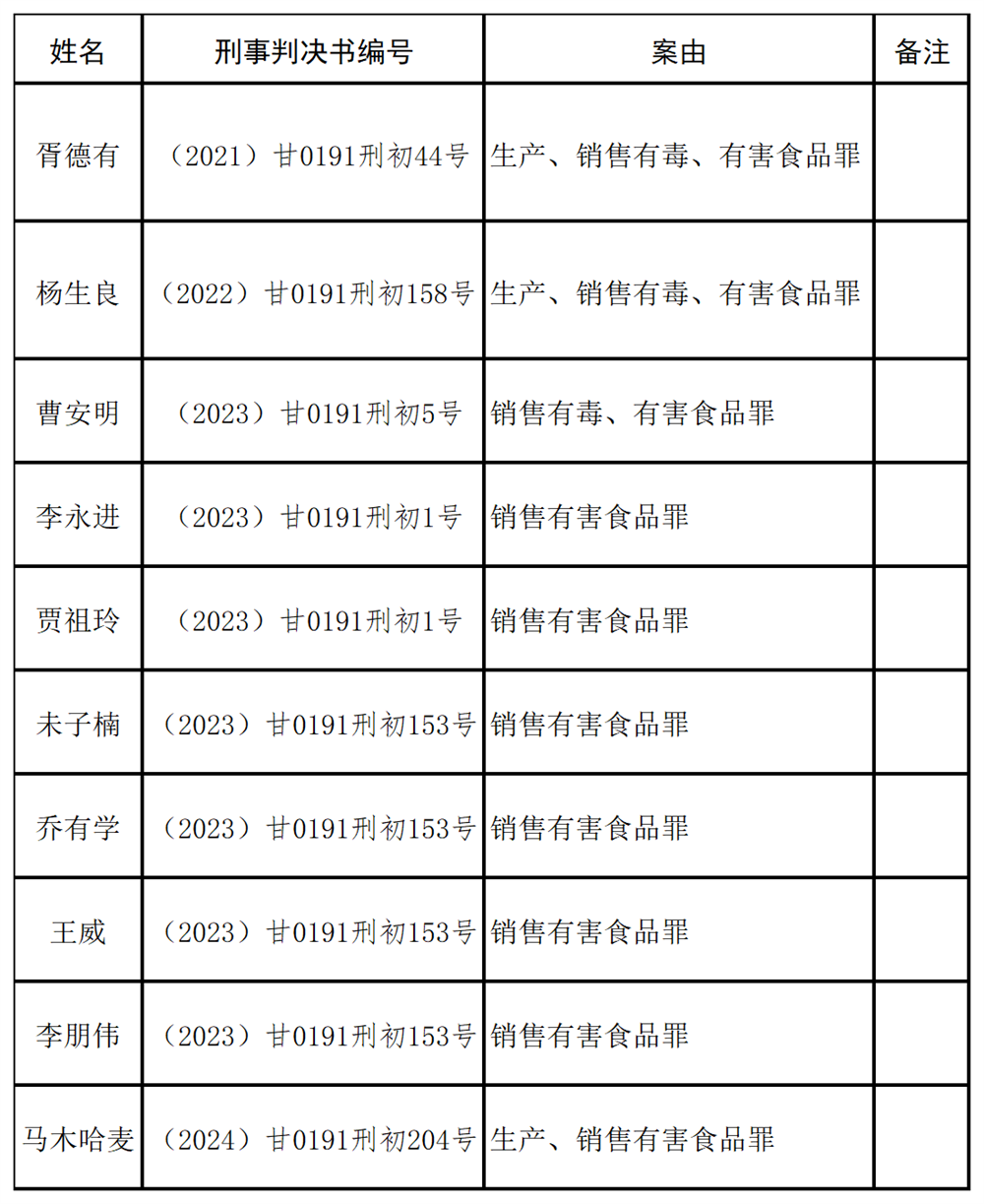 | 姓名 | 刑事判决书编号 | 案由 | 备注 |
|---|---|---|---|
| 胥德有 | （2021）甘0191刑初44号 | 生产、销售有毒、有害食品罪 | |
| 杨生良 | （2022）甘0191刑初158号 | 生产、销售有毒、有害食品罪 | |
| 曹安明 | （2023）甘0191刑初5号 | 销售有毒、有害食品罪 | |
| 李永进 | （2023）甘0191刑初1号 | 销售有害食品罪 | |
| 贾祖玲 | （2023）甘0191刑初1号 | 销售有害食品罪 | |
| 未子楠 | （2023）甘0191刑初153号 | 销售有害食品罪 | |
| 乔有学 | （2023）甘0191刑初153号 | 销售有害食品罪 | |
| 王威 | （2023）甘0191刑初153号 | 销售有害食品罪 | |
| 李朋伟 | （2023）甘0191刑初153号 | 销售有害食品罪 | |
| 马木哈麦 | （2024）甘0191刑初204号 | 生产、销售有害食品罪 | |